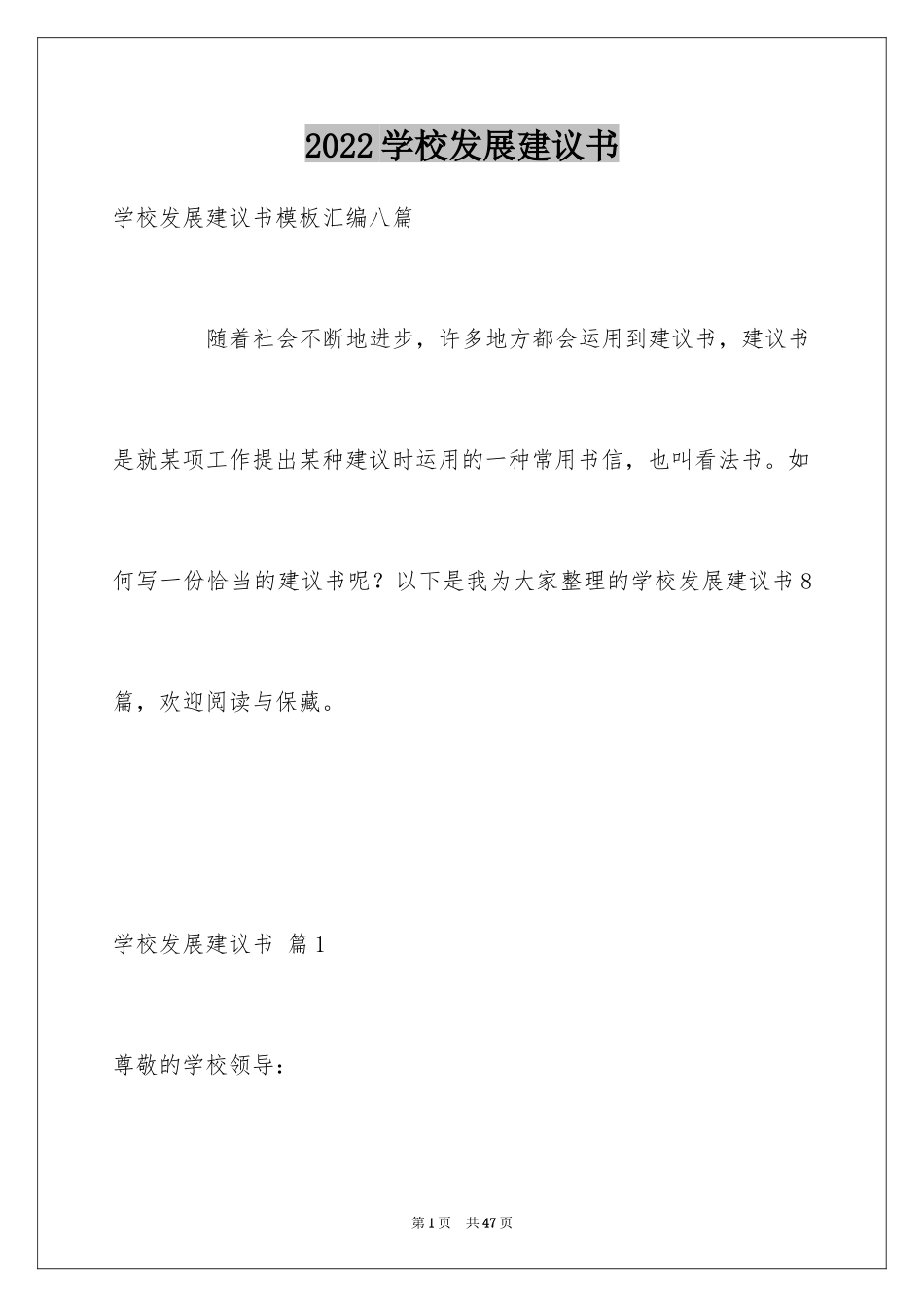 2022 学校发展建议书

学校发展建议书模板汇编八篇

随着社会不断地进步，许多地方都会运用到建议书，建议书是就某项工作提出某种建议时运用的一种常用书信，也叫看法书。如何写一份恰当的建议书呢？以下是我为大家整理的学校发展建议书 8 篇，欢迎阅读与保藏。

学校发展建议书 篇 1

尊敬的学校领导：

第 1 页 共 47 页